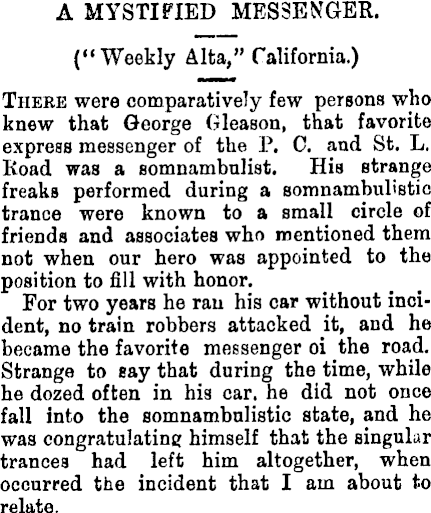 A MYSTIFIED MESSENGER.

("Weekly Alta," California.)

THERE were comparatively few persons who knew that George Gleason, that favorite express messenger of the P. C. and St. L. Road was a somnambulist. His strange freaks performed during a somnambulistic trance were known to a small circle of friends and associates who mentioned them not when our hero was appointed to the position to fill with honor.

For two years he ran his car without incident, no train robbers attacked it, and he became the favorite messenger oi the road. Strange to say that during the time, while he dozed often in his car, he did not once fall into the somnambulistic state, and he was congratulating himself that the singular trances had left him altogether, when occurred the incident that I am about to relate.